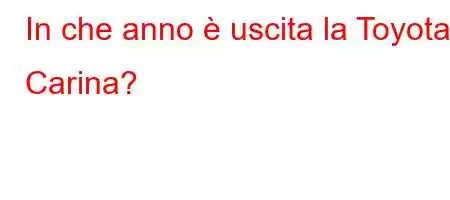 In che anno è uscita la Toyota Carina?